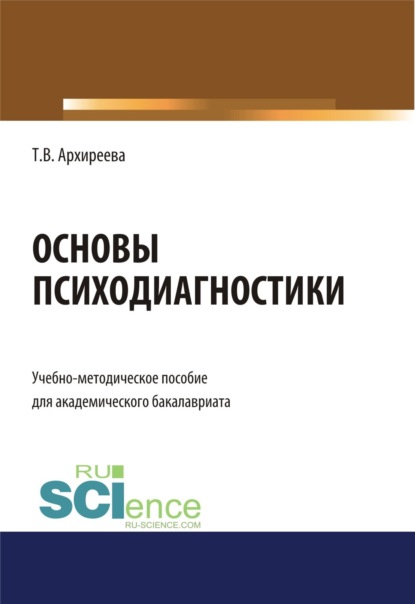 Т.В. Архиреева

ОСНОВЫ ПСИХОДИАГНОСТИКИ

Учебно-методическое пособие для академического бакалавриата

RU SCIence
RU-SCIENCE.COM